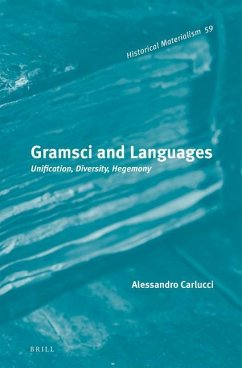 Historical Materialism 59

Gramsci and Languages

Unification, Diversity, Hegemony

Alessandro Carlucci

BRILL